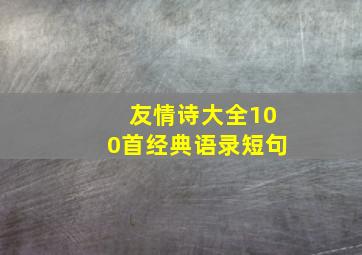 友情诗大全100首经典语录短句